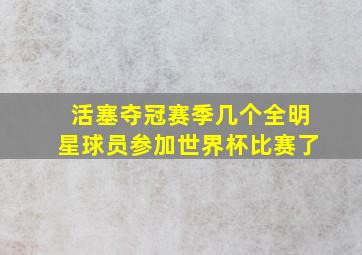 活塞夺冠赛季几个全明星球员参加世界杯比赛了